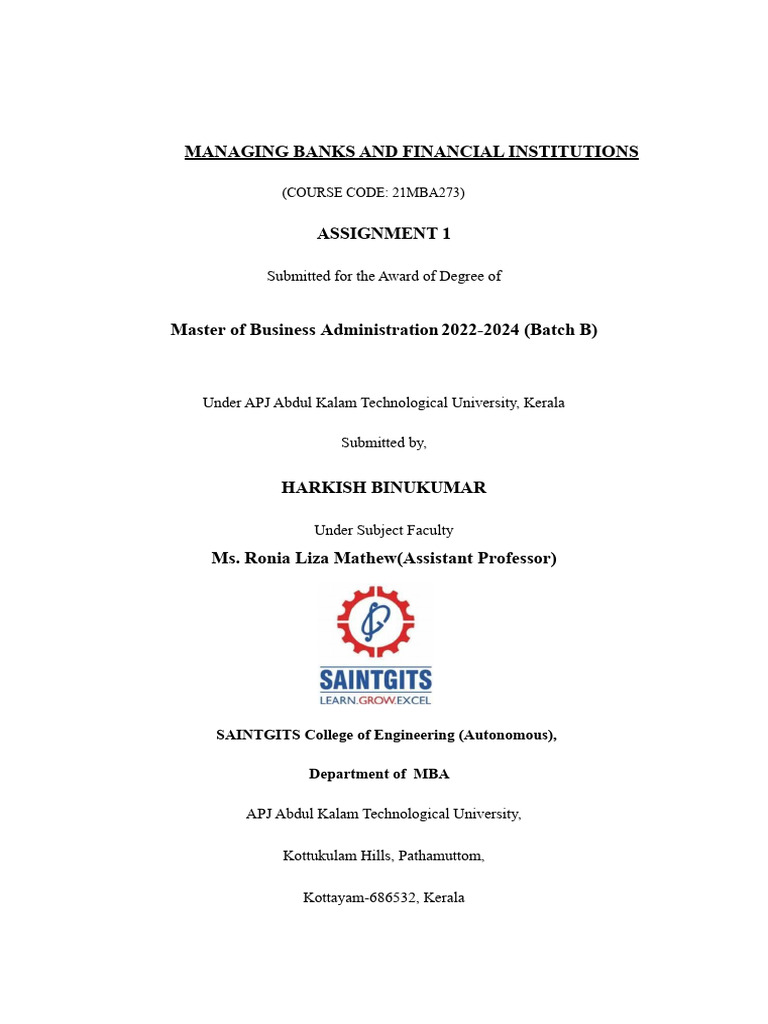 MANAGING BANKS AND FINANCIAL INSTITUTIONS

(COURSE CODE: 21MBA273)

ASSIGNMENT 1

Submitted for the Award of Degree of

Master of Business Administration 2022-2024 (Batch B)

Under APJ Abdul Kalam Technological University, Kerala

Submitted by,

HARKISH BINUKUMAR

Under Subject Faculty

Ms. Ronia Liza Mathew(Assistant Professor)

SAINTGITS
LEARN.GROW.EXCEL

SAINTGITS College of Engineering (Autonomous),

Department of MBA

APJ Abdul Kalam Technological University,

Kottukulam Hills, Pathamuttom,

Kottayam-686532, Kerala